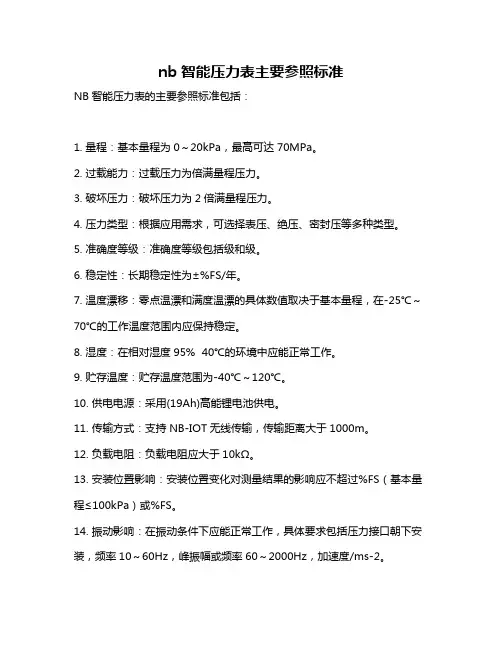 nb 智能压力表主要参照标准

NB 智能压力表的主要参照标准包括：

1. 量程：基本量程为 0～20kPa，最高可达 70MPa。

2. 过载能力：过载压力为倍满量程压力。

3. 破坏压力：破坏压力为 2 倍满量程压力。

4. 压力类型：根据应用需求，可选择表压、绝压、密封压等多种类型。

5. 准确度等级：准确度等级包括级和级。

6. 稳定性：长期稳定性为±%FS/年。

7. 温度漂移：零点温漂和满度温漂的具体数值取决于基本量程，在-25℃～70℃的工作温度范围内应保持稳定。

8. 湿度：在相对湿度 95%  40℃的环境中应能正常工作。

9. 贮存温度：贮存温度范围为-40℃～120℃。

10. 供电电源：采用(19Ah)高能锂电池供电。

11. 传输方式：支持 NB-IOT 无线传输，传输距离大于 1000m。

12. 负载电阻：负载电阻应大于 10kΩ。

13. 安装位置影响：安装位置变化对测量结果的影响应不超过%FS（基本量程≤100kPa）或%FS。

14. 振动影响：在振动条件下应能正常工作，具体要求包括压力接口朝下安装，频率 10～60Hz，峰振幅或频率 60～2000Hz，加速度/ms-2。